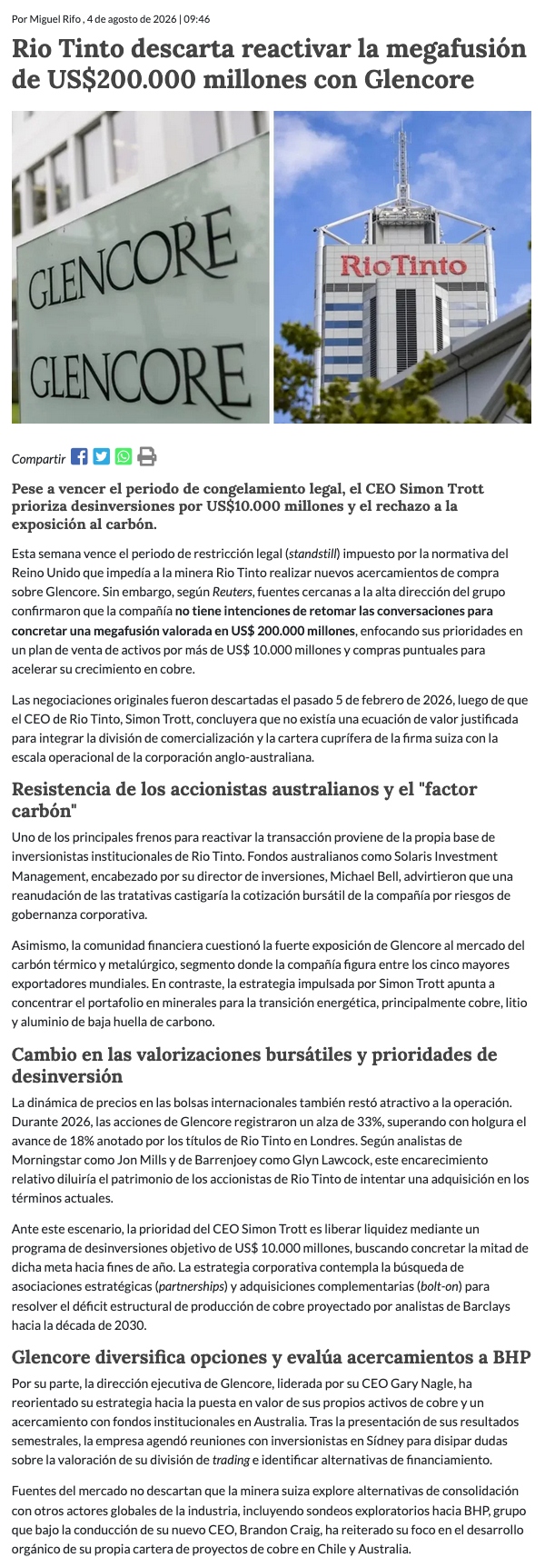 Por Miguel Rifo , 4 de agosto de 2026 | 09:46

Rio Tinto descarta reactivar la megafusión de US$200.000 millones con Glencore

GLENCORE
GLENCORE

RioTinto

Compartir

Pese a vencer el periodo de congelamiento legal, el CEO Simon Trott prioriza desinversiones por US$10.000 millones y el rechazo a la exposición al carbón.

Esta semana vence el periodo de restricción legal (standstill) impuesto por la normativa del Reino Unido que impedía a la minera Rio Tinto realizar nuevos acercamientos de compra sobre Glencore. Sin embargo, según Reuters, fuentes cercanas a la alta dirección del grupo confirmaron que la compañía no tiene intenciones de retomar las conversaciones para concretar una megafusión valorada en US$ 200.000 millones, enfocando sus prioridades en un plan de venta de activos por más de US$ 10.000 millones y compras puntuales para acelerar su crecimiento en cobre.

Las negociaciones originales fueron descartadas el pasado 5 de febrero de 2026, luego de que el CEO de Rio Tinto, Simon Trott, concluyera que no existía una ecuación de valor justificada para integrar la división de comercialización y la cartera cuprífera de la firma suiza con la escala operacional de la corporación anglo-australiana.

Resistencia de los accionistas australianos y el "factor carbón"

Uno de los principales frenos para reactivar la transacción proviene de la propia base de inversionistas institucionales de Rio Tinto. Fondos australianos como Solaris Investment Management, encabezado por su director de inversiones, Michael Bell, advirtieron que una reanudación de las tratativas castigaría la cotización bursátil de la compañía por riesgos de gobernanza corporativa.

Asimismo, la comunidad financiera cuestionó la fuerte exposición de Glencore al mercado del carbón térmico y metalúrgico, segmento donde la compañía figura entre los cinco mayores exportadores mundiales. En contraste, la estrategia impulsada por Simon Trott apunta a concentrar el portafolio en minerales para la transición energética, principalmente cobre, litio y aluminio de baja huella de carbono.

Cambio en las valorizaciones bursátiles y prioridades de desinversión

La dinámica de precios en las bolsas internacionales también restó atractivo a la operación. Durante 2026, las acciones de Glencore registraron un alza de 33%, superando con holgura el avance de 18% anotado por los títulos de Rio Tinto en Londres. Según analistas de Morningstar como Jon Mills y de Barrenjoey como Glyn Lawcock, este encarecimiento relativo diluiría el patrimonio de los accionistas de Rio Tinto de intentar una adquisición en los términos actuales.

Ante este escenario, la prioridad del CEO Simon Trott es liberar liquidez mediante un programa de desinversiones objetivo de US$ 10.000 millones, buscando concretar la mitad de dicha meta hacia fines de año. La estrategia corporativa contempla la búsqueda de asociaciones estratégicas (partnerships) y adquisiciones complementarias (bolt-on) para resolver el déficit estructural de producción de cobre proyectado por analistas de Barclays hacia la década de 2030.

Glencore diversifica opciones y evalúa acercamientos a BHP

Por su parte, la dirección ejecutiva de Glencore, liderada por su CEO Gary Nagle, ha reorientado su estrategia hacia la puesta en valor de sus propios activos de cobre y un acercamiento con fondos institucionales en Australia. Tras la presentación de sus resultados semestrales, la empresa agendó reuniones con inversionistas en Sídney para disipar dudas sobre la valoración de su división de trading e identificar alternativas de financiamiento.

Fuentes del mercado no descartan que la minera suiza explore alternativas de consolidación con otros actores globales de la industria, incluyendo sondeos exploratorios hacia BHP, grupo que bajo la conducción de su nuevo CEO, Brandon Craig, ha reiterado su foco en el desarrollo orgánico de su propia cartera de proyectos de cobre en Chile y Australia.